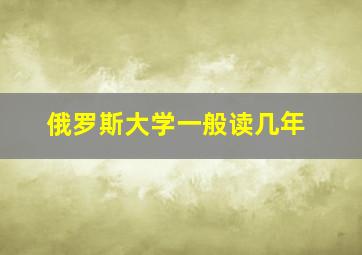 俄罗斯大学一般读几年